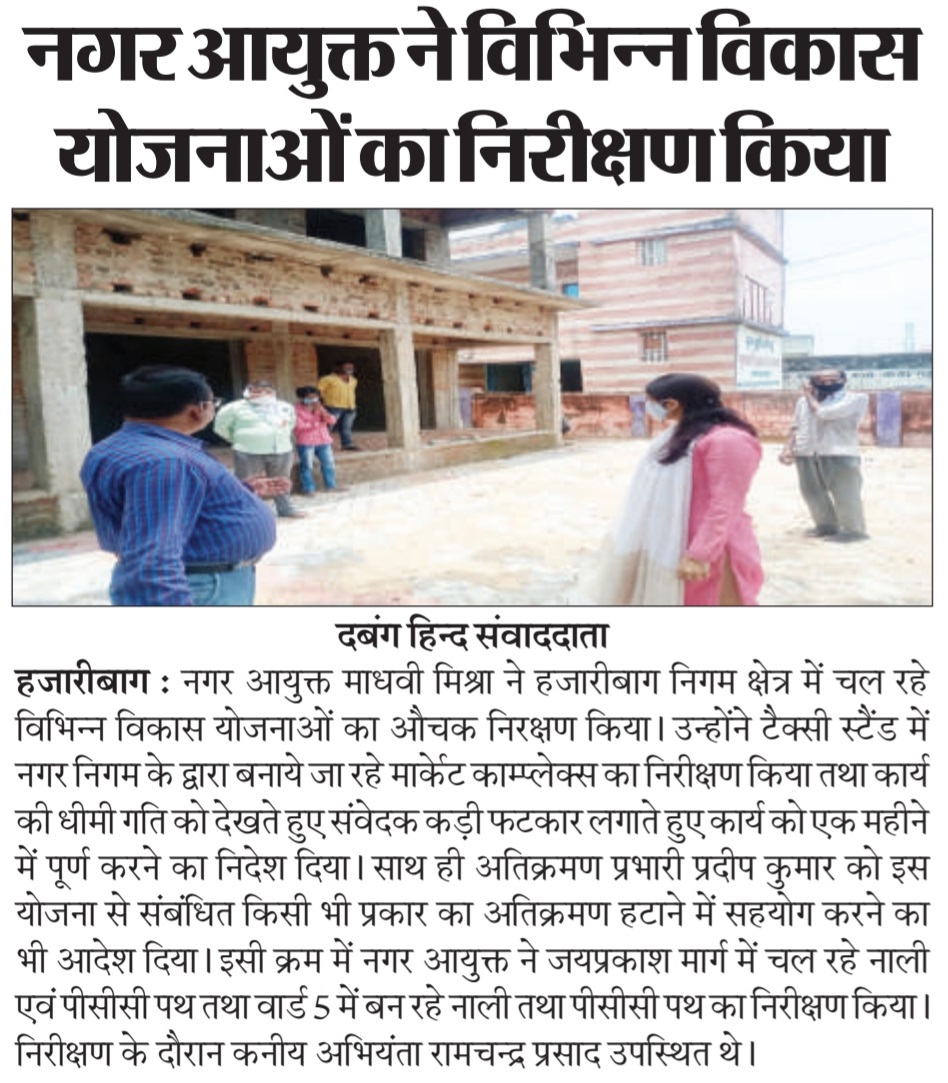 नगर आयुक्त ने विभिन्न विकास योजनाओं का निरीक्षण किया

दबंग हिन्द संवाददाता

हजारीबाग : नगर आयुक्त माधवी मिश्रा ने हजारीबाग निगम क्षेत्र में चल रहे विभिन्न विकास योजनाओं का औचक निरक्षण किया। उन्होंने टैक्सी स्टैंड में नगर निगम के द्वारा बनाये जा रहे मार्केट काम्प्लेक्स का निरीक्षण किया तथा कार्य की धीमी गति को देखते हुए संवेदक कड़ी फटकार लगाते हुए कार्य को एक महीने में पूर्ण करने का निदेश दिया। साथ ही अतिक्रमण प्रभारी प्रदीप कुमार को इस योजना से संबंधित किसी भी प्रकार का अतिक्रमण हटाने में सहयोग करने का भी आदेश दिया। इसी क्रम में नगर आयुक्त ने जयप्रकाश मार्ग में चल रहे नाली एवं पीसीसी पथ तथा वार्ड 5 में बन रहे नाली तथा पीसीसी पथ का निरीक्षण किया। निरीक्षण के दौरान कनीय अभियंता रामचन्द्र प्रसाद उपस्थित थे।